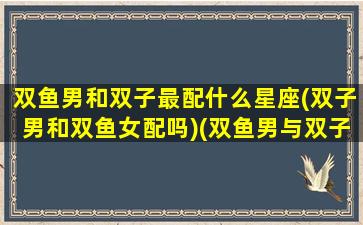 双鱼男和双子最配什么星座(双子男和双鱼女配吗)(双鱼男与双子